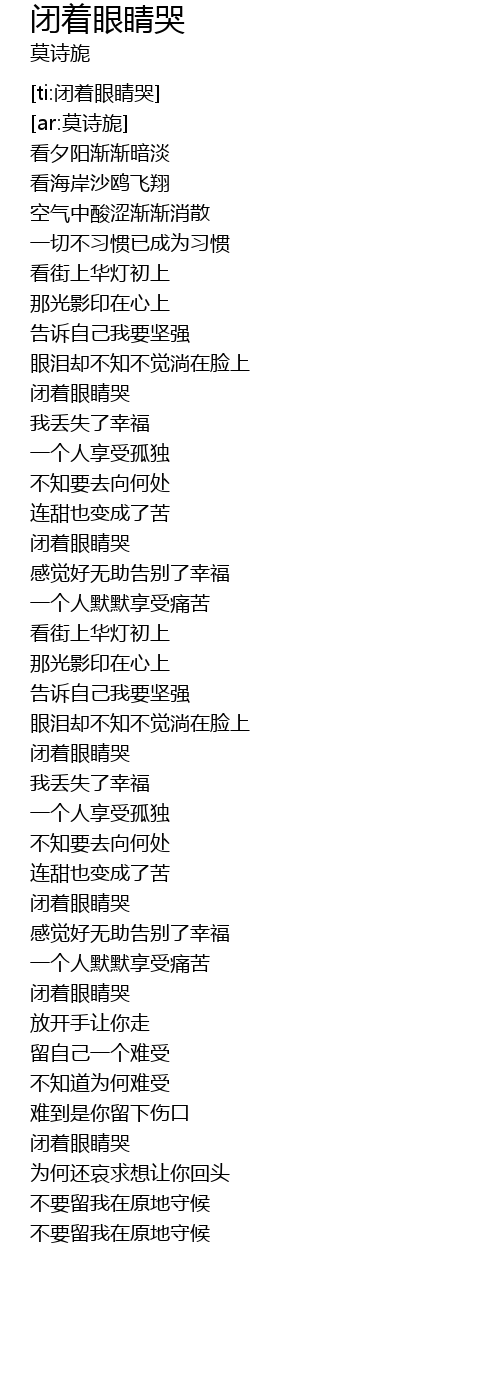 闭着眼睛哭
莫诗旎

[ti:闭着眼睛哭]
[ar:莫诗旎]
看夕阳渐渐暗淡
看海岸沙鸥飞翔
空气中酸涩渐渐消散
一切不习惯已成为习惯
看街上华灯初上
那光影印在心上
告诉自己我要坚强
眼泪却不知不觉淌在脸上
闭着眼睛哭
我丢失了幸福
一个人享受孤独
不知要去向何处
连甜也变成了苦
闭着眼睛哭
感觉好无助告别了幸福
一个人默默享受痛苦
看街上华灯初上
那光影印在心上
告诉自己我要坚强
眼泪却不知不觉淌在脸上
闭着眼睛哭
我丢失了幸福
一个人享受孤独
不知要去向何处
连甜也变成了苦
闭着眼睛哭
感觉好无助告别了幸福
一个人默默享受痛苦
闭着眼睛哭
放开手让你走
留自己一个难受
不知道为何难受
难到是你留下伤口
闭着眼睛哭
为何还哀求想让你回头
不要留我在原地守候
不要留我在原地守候